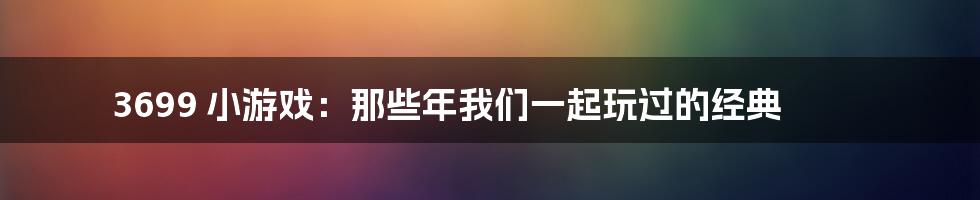 3699 小游戏：那些年我们一起玩过的经典